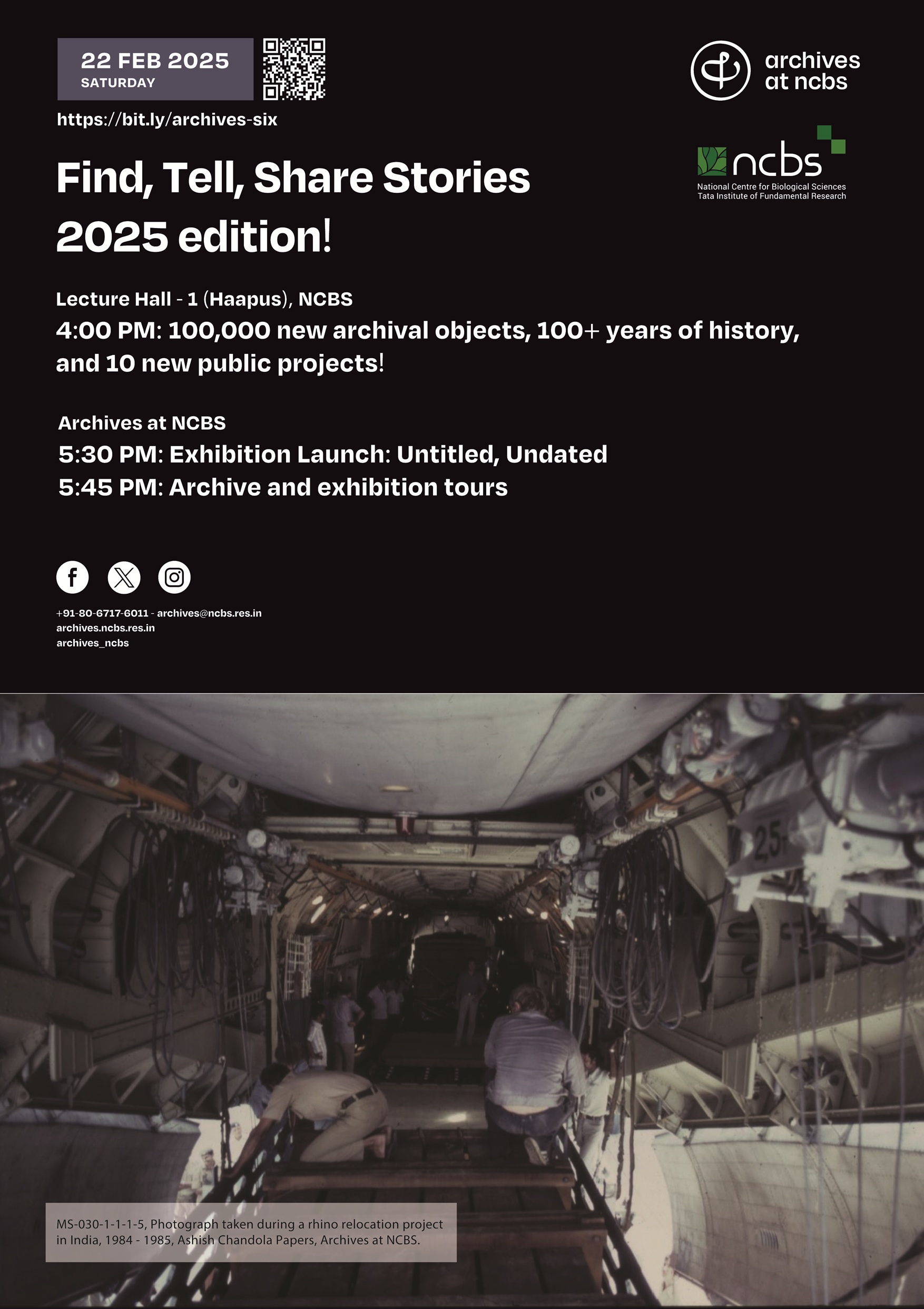 22 FEB 2025
SATURDAY

https://bit.ly/archives-six

archives at ncbs

ncbs
National Centre for Biological Sciences
Tata Institute of Fundamental Research

Find, Tell, Share Stories 2025 edition!

Lecture Hall - 1 (Haapus), NCBS
4:00 PM: 100,000 new archival objects, 100+ years of history, and 10 new public projects!

Archives at NCBS
5:30 PM: Exhibition Launch: Untitled, Undated
5:45 PM: Archive and exhibition tours

+91-80-6717-6011 - archives@ncbs.res.in
archives.ncbs.res.in
archives_ncbs

25

MS-030-1-1-1-5, Photograph taken during a rhino relocation project in India, 1984 - 1985, Ashish Chandola Papers, Archives at NCBS.